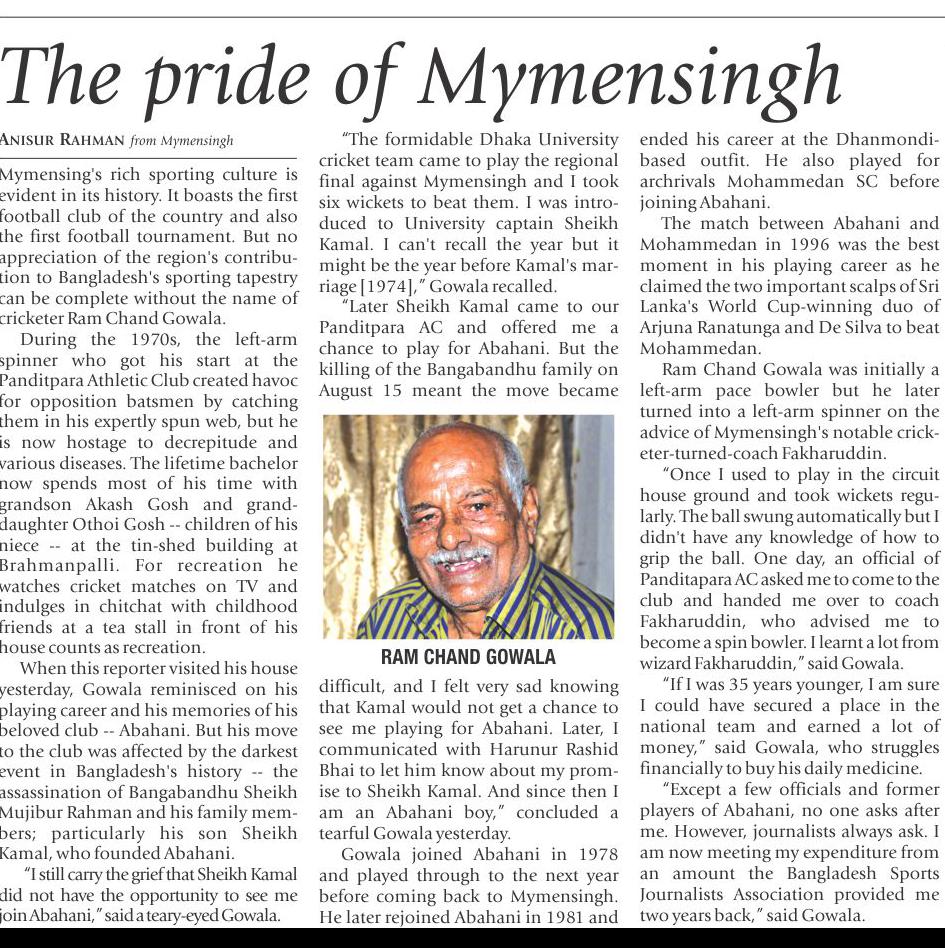 The pride of Mymensingh

ANISUR RAHMAN from Mymensingh

Mymensing's rich sporting culture is evident in its history. It boasts the first football club of the country and also the first football tournament. But no appreciation of the region's contribution to Bangladesh's sporting tapestry can be complete without the name of cricketer Ram Chand Gowala.

During the 1970s, the left-arm spinner who got his start at the Panditpara Athletic Club created havoc for opposition batsmen by catching them in his expertly spun web, but he is now hostage to decrepitude and various diseases. The lifetime bachelor now spends most of his time with grandson Akash Gosh and granddaughter Othoi Gosh -- children of his niece -- at the tin-shed building at Brahmanpalli. For recreation he watches cricket matches on TV and indulges in chitchat with childhood friends at a tea stall in front of his house counts as recreation.

When this reporter visited his house yesterday, Gowala reminisced on his playing career and his memories of his beloved club -- Abahani. But his move to the club was affected by the darkest event in Bangladesh's history -- the assassination of Bangabandhu Sheikh Mujibur Rahman and his family members; particularly his son Sheikh Kamal, who founded Abahani.

"I still carry the grief that Sheikh Kamal did not have the opportunity to see me join Abahani," said a teary-eyed Gowala.

"The formidable Dhaka University cricket team came to play the regional final against Mymensingh and I took six wickets to beat them. I was introduced to University captain Sheikh Kamal. I can't recall the year but it might be the year before Kamal's marriage [1974]," Gowala recalled.

"Later Sheikh Kamal came to our Panditpara AC and offered me a chance to play for Abahani. But the killing of the Bangabandhu family on August 15 meant the move became

RAM CHAND GOWALA

difficult, and I felt very sad knowing that Kamal would not get a chance to see me playing for Abahani. Later, I communicated with Harunur Rashid Bhai to let him know about my promise to Sheikh Kamal. And since then I am an Abahani boy," concluded a tearful Gowala yesterday.

Gowala joined Abahani in 1978 and played through to the next year before coming back to Mymensingh. He later rejoined Abahani in 1981 and ended his career at the Dhanmondi-based outfit. He also played for archrivals Mohammedan SC before joining Abahani.

The match between Abahani and Mohammedan in 1996 was the best moment in his playing career as he claimed the two important scalps of Sri Lanka's World Cup-winning duo of Arjuna Ranatunga and De Silva to beat Mohammedan.

Ram Chand Gowala was initially a left-arm pace bowler but he later turned into a left-arm spinner on the advice of Mymensingh's notable cricketer-turned-coach Fakharuddin.

"Once I used to play in the circuit house ground and took wickets regularly. The ball swung automatically but I didn't have any knowledge of how to grip the ball. One day, an official of Panditapara AC asked me to come to the club and handed me over to coach Fakharuddin, who advised me to become a spin bowler. I learnt a lot from wizard Fakharuddin," said Gowala.

"If I was 35 years younger, I am sure I could have secured a place in the national team and earned a lot of money," said Gowala, who struggles financially to buy his daily medicine.

"Except a few officials and former players of Abahani, no one asks after me. However, journalists always ask. I am now meeting my expenditure from an amount the Bangladesh Sports Journalists Association provided me two years back," said Gowala.